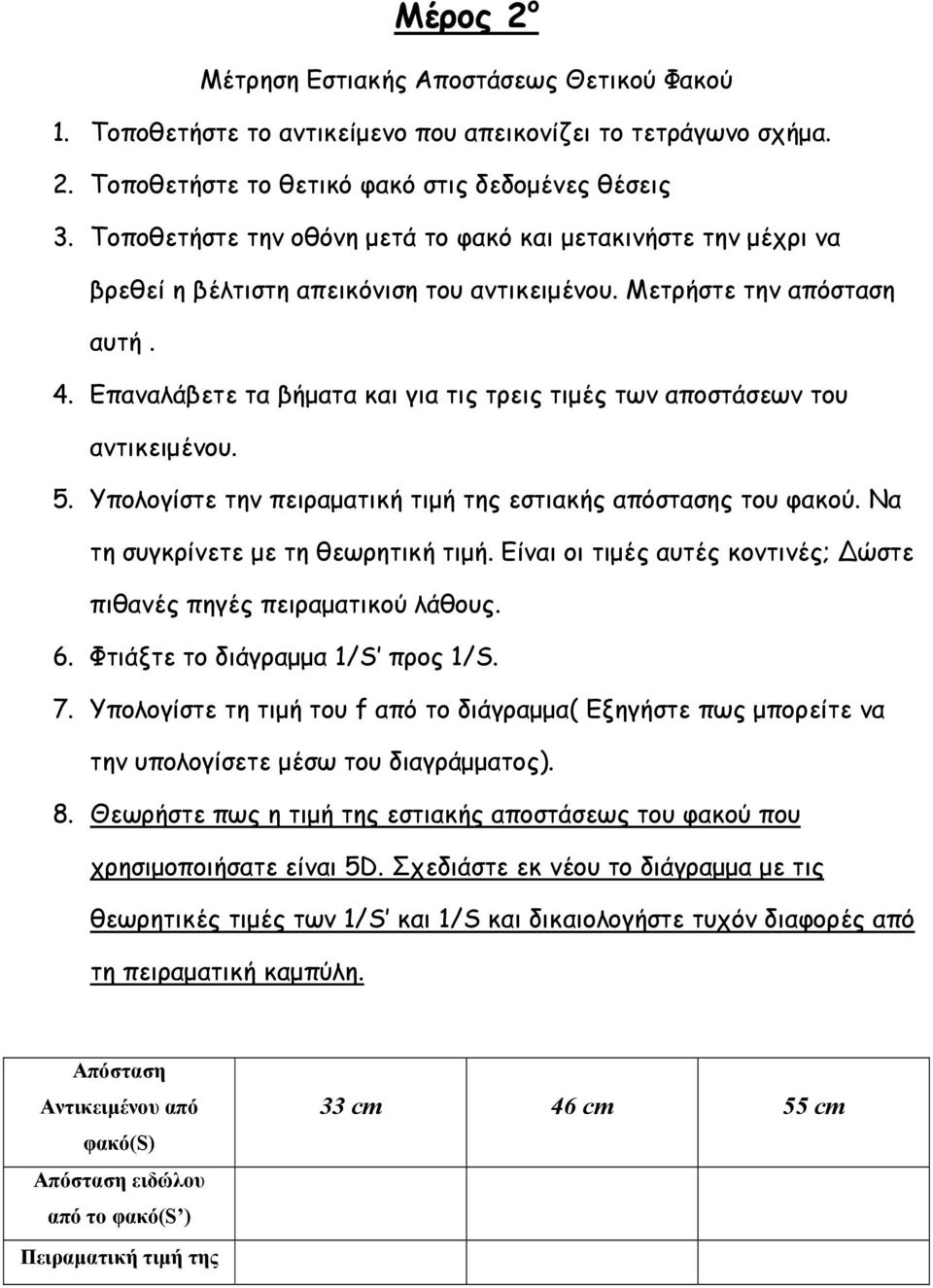 Μέρος 2ο

Μέτρηση Εστιακής Αποστάσεως Θετικού Φακού

1. Τοποθετήστε το αντικείμενο που απεικονίζει το τετράγωνο σχήμα.
2. Τοποθετήστε το θετικό φακό στις δεδομένες θέσεις
3. Τοποθετήστε την οθόνη μετά το φακό και μετακινήστε την μέχρι να βρεθεί η βέλτιστη απεικόνιση του αντικειμένου. Μετρήστε την απόσταση αυτή .
4. Επαναλάβετε τα βήματα και για τις τρεις τιμές των αποστάσεων του αντικειμένου.
5. Υπολογίστε την πειραματική τιμή της εστιακής απόστασης του φακού. Να τη συγκρίνετε με τη θεωρητική τιμή. Είναι οι τιμές αυτές κοντινές; Δώστε πιθανές πηγές πειραματικού λάθους.
6. Φτιάξτε το διάγραμμα 1/S' προς 1/S.
7. Υπολογίστε τη τιμή του f από το διάγραμμα( Εξηγήστε πως μπορείτε να την υπολογίσετε μέσω του διαγράμματος).
8. Θεωρήστε πως η τιμή της εστιακής αποστάσεως του φακού που χρησιμοποιήσατε είναι 5D. Σχεδιάστε εκ νέου το διάγραμμα με τις θεωρητικές τιμές των 1/S' και 1/S και δικαιολογήστε τυχόν διαφορές από τη πειραματική καμπύλη.

| Απόσταση Αντικειμένου από φακό(S) | 33 cm | 46 cm | 55 cm |
|---|---|---|---|
| Απόσταση ειδώλου από το φακό(S') | | | |
| Πειραματική τιμή της | | | |